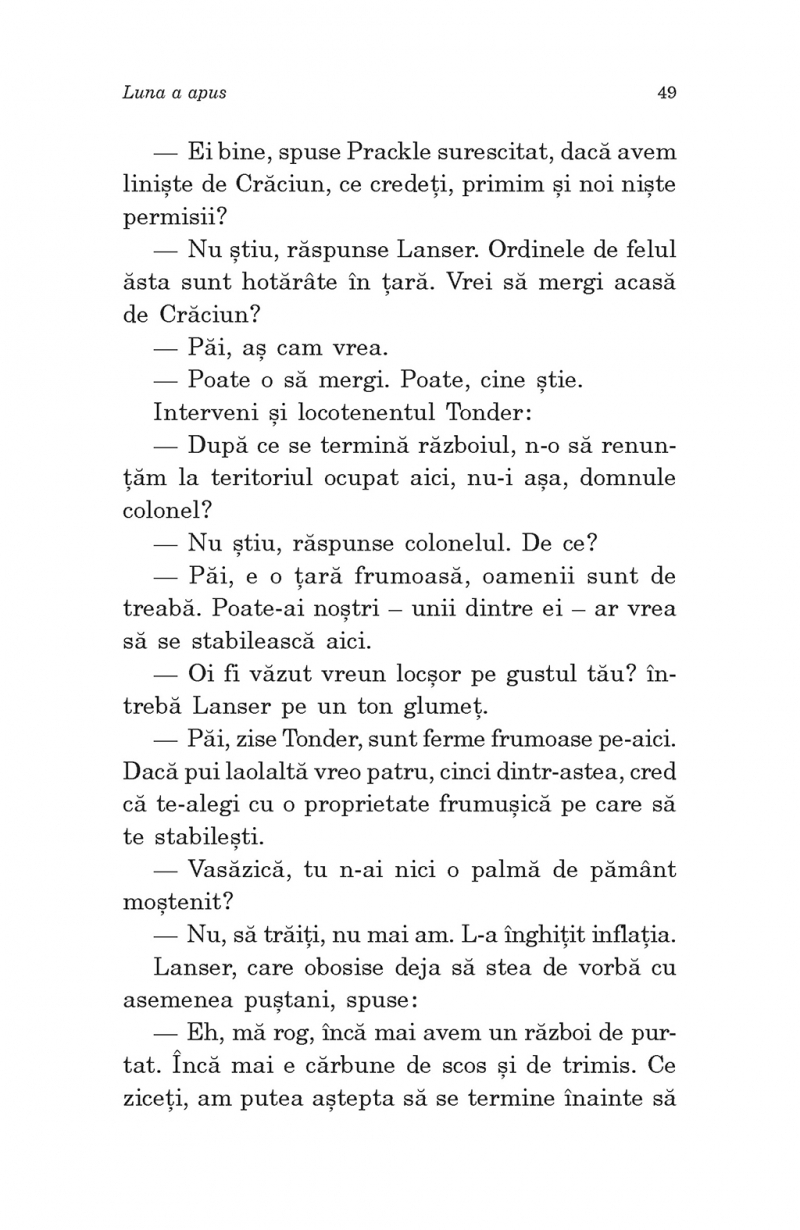 Luna a apus

49

— Ei bine, spuse Prackle surescitat, dacă avem liniște de Crăciun, ce credeți, primim și noi niște permisii?

— Nu știu, răspunse Lanser. Ordinele de felul ăsta sunt hotărâte în țară. Vrei să mergi acasă de Crăciun?

— Păi, aș cam vrea.

— Poate o să mergi. Poate, cine știe.

Interveni și locotenentul Tonder:

— După ce se termină războiul, n-o să renunțăm la teritoriul ocupat aici, nu-i așa, domnule colonel?

— Nu știu, răspunse colonelul. De ce?

— Păi, e o țară frumoasă, oamenii sunt de treabă. Poate-ai noștri – unii dintre ei – ar vrea să se stabilească aici.

— Oi fi văzut vreun locșor pe gustul tău? întrebă Lanser pe un ton glumeț.

— Păi, zise Tonder, sunt ferme frumoase pe-aici. Dacă pui laolaltă vreo patru, cinci dintr-astea, cred că te-alegi cu o proprietate frumușică pe care să te stabilești.

— Vasăzică, tu n-ai nici o palmă de pământ moștenit?

— Nu, să trăiți, nu mai am. L-a înghițit inflația.

Lanser, care obosise deja să stea de vorbă cu asemenea puștani, spuse:

— Eh, mă rog, încă mai avem un război de purtat. Încă mai e cărbune de scos și de trimis. Ce ziceți, am putea aștepta să se termine înainte să